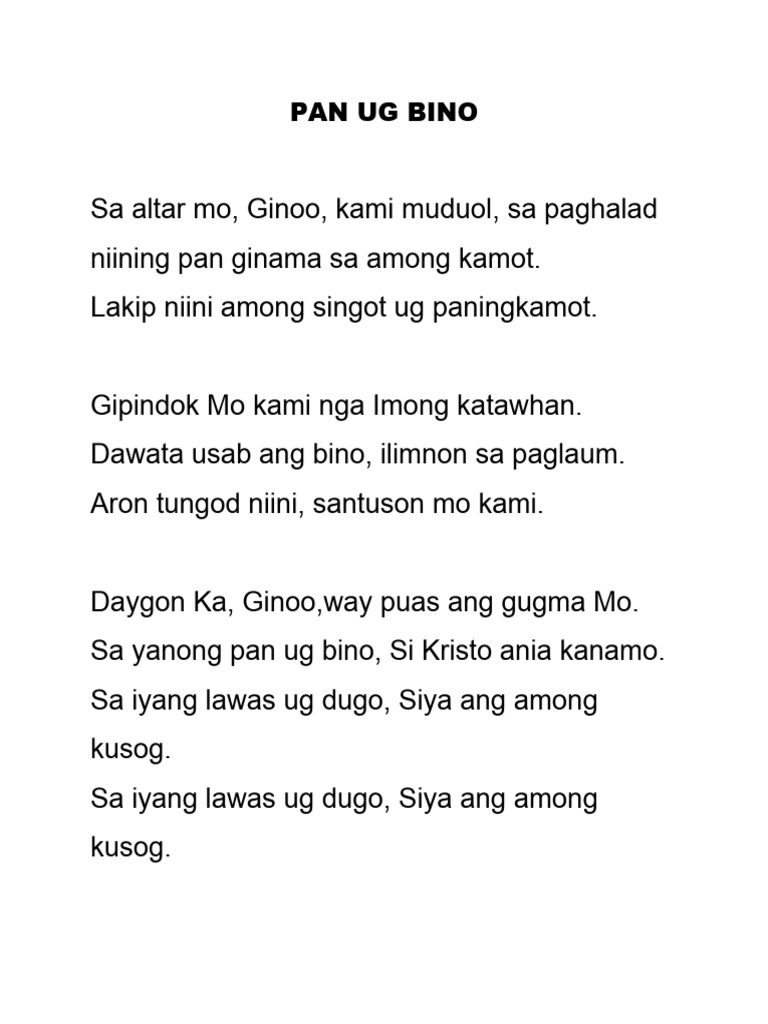 PAN UG BINO

Sa altar mo, Ginoo, kami muduol, sa paghalad niining pan ginama sa among kamot.
Lakip niini among singot ug paningkamot.

Gipindok Mo kami nga Imong katawhan.
Dawata usab ang bino, ilimnon sa paglaum.
Aron tungod niini, santuson mo kami.

Daygon Ka, Ginoo,way puas ang gugma Mo.
Sa yanong pan ug bino, Si Kristo ania kanamo.
Sa iyang lawas ug dugo, Siya ang among kusog.
Sa iyang lawas ug dugo, Siya ang among kusog.